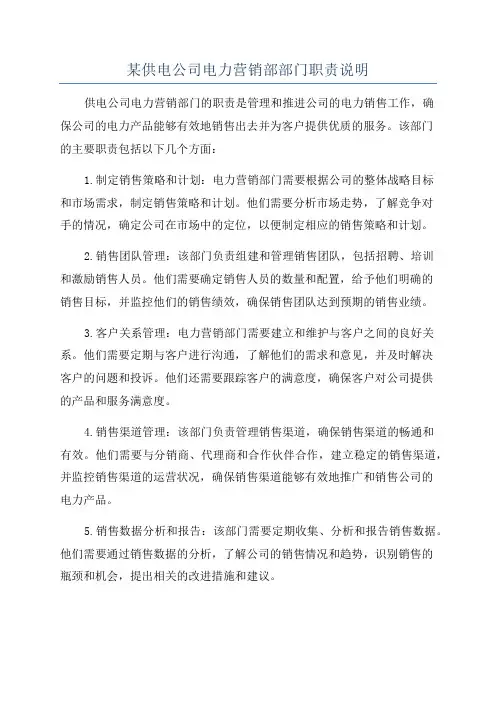 某供电公司电力营销部部门职责说明

供电公司电力营销部门的职责是管理和推进公司的电力销售工作，确保公司的电力产品能够有效地销售出去并为客户提供优质的服务。该部门的主要职责包括以下几个方面：

1.制定销售策略和计划：电力营销部门需要根据公司的整体战略目标和市场需求，制定销售策略和计划。他们需要分析市场走势，了解竞争对手的情况，确定公司在市场中的定位，以便制定相应的销售策略和计划。

2.销售团队管理：该部门负责组建和管理销售团队，包括招聘、培训和激励销售人员。他们需要确定销售人员的数量和配置，给予他们明确的销售目标，并监控他们的销售绩效，确保销售团队达到预期的销售业绩。

3.客户关系管理：电力营销部门需要建立和维护与客户之间的良好关系。他们需要定期与客户进行沟通，了解他们的需求和意见，并及时解决客户的问题和投诉。他们还需要跟踪客户的满意度，确保客户对公司提供的产品和服务满意度。

4.销售渠道管理：该部门负责管理销售渠道，确保销售渠道的畅通和有效。他们需要与分销商、代理商和合作伙伴合作，建立稳定的销售渠道，并监控销售渠道的运营状况，确保销售渠道能够有效地推广和销售公司的电力产品。

5.销售数据分析和报告：该部门需要定期收集、分析和报告销售数据。他们需要通过销售数据的分析，了解公司的销售情况和趋势，识别销售的瓶颈和机会，提出相关的改进措施和建议。